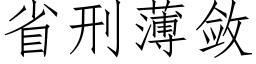 省刑薄斂